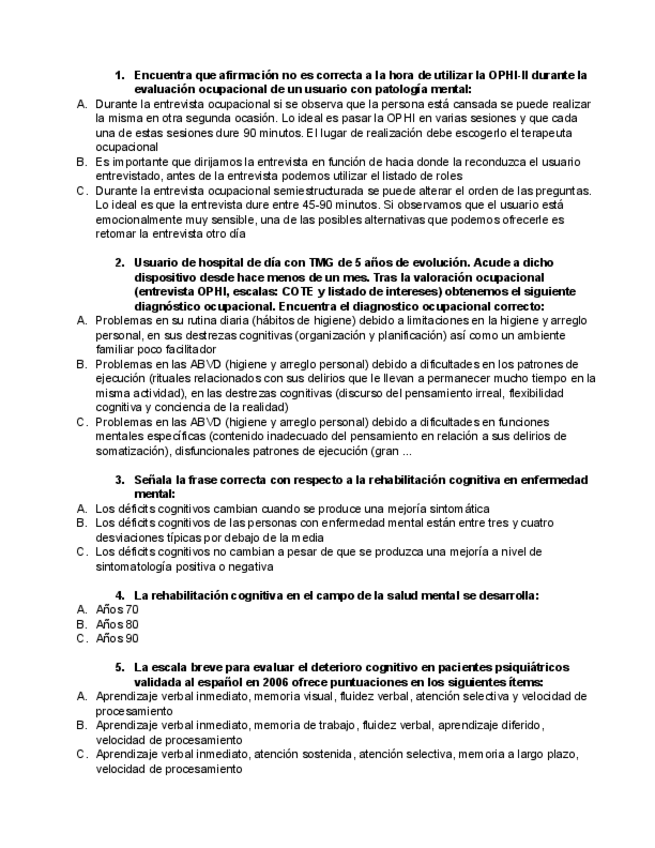 1. Encuentra que afirmación no es correcta a la hora de utilizar la OPHI-II durante la evaluación ocupacional de un usuario con patología mental:

A. Durante la entrevista ocupacional si se observa que la persona está cansada se puede realizar la misma en otra segunda ocasión. Lo ideal es pasar la OPHI en varias sesiones y que cada una de estas sesiones dure 90 minutos. El lugar de realización debe escogerlo el terapeuta ocupacional

B. Es importante que dirijamos la entrevista en función de hacia donde la reconduzca el usuario entrevistado, antes de la entrevista podemos utilizar el listado de roles

C. Durante la entrevista ocupacional semiestructurada se puede alterar el orden de las preguntas. Lo ideal es que la entrevista dure entre 45-90 minutos. Si observamos que el usuario está emocionalmente muy sensible, una de las posibles alternativas que podemos ofrecerle es retomar la entrevista otro día

2. Usuario de hospital de día con TMG de 5 años de evolución. Acude a dicho dispositivo desde hace menos de un mes. Tras la valoración ocupacional (entrevista OPHI, escalas: COTE y listado de intereses) obtenemos el siguiente diagnóstico ocupacional. Encuentra el diagnostico ocupacional correcto:

A. Problemas en su rutina diaria (hábitos de higiene) debido a limitaciones en la higiene y arreglo personal, en sus destrezas cognitivas (organización y planificación) así como un ambiente familiar poco facilitador

B. Problemas en las ABVD (higiene y arreglo personal) debido a dificultades en los patrones de ejecución (rituales relacionados con sus delirios que le llevan a permanecer mucho tiempo en la misma actividad), en las destrezas cognitivas (discurso del pensamiento irreal, flexibilidad cognitiva y conciencia de la realidad)

C. Problemas en las ABVD (higiene y arreglo personal) debido a dificultades en funciones mentales específicas (contenido inadecuado del pensamiento en relación a sus delirios de somatización), disfuncionales patrones de ejecución (gran ...

3. Señala la frase correcta con respecto a la rehabilitación cognitiva en enfermedad mental:

A. Los déficits cognitivos cambian cuando se produce una mejoría sintomática

B. Los déficits cognitivos de las personas con enfermedad mental están entre tres y cuatro desviaciones típicas por debajo de la media

C. Los déficits cognitivos no cambian a pesar de que se produzca una mejoría a nivel de sintomatología positiva o negativa

4. La rehabilitación cognitiva en el campo de la salud mental se desarrolla:

A. Años 70
B. Años 80
C. Años 90

5. La escala breve para evaluar el deterioro cognitivo en pacientes psiquiátricos validada al español en 2006 ofrece puntuaciones en los siguientes ítems:

A. Aprendizaje verbal inmediato, memoria visual, fluidez verbal, atención selectiva y velocidad de procesamiento

B. Aprendizaje verbal inmediato, memoria de trabajo, fluidez verbal, aprendizaje diferido, velocidad de procesamiento

C. Aprendizaje verbal inmediato, atención sostenida, atención selectiva, memoria a largo plazo, velocidad de procesamiento